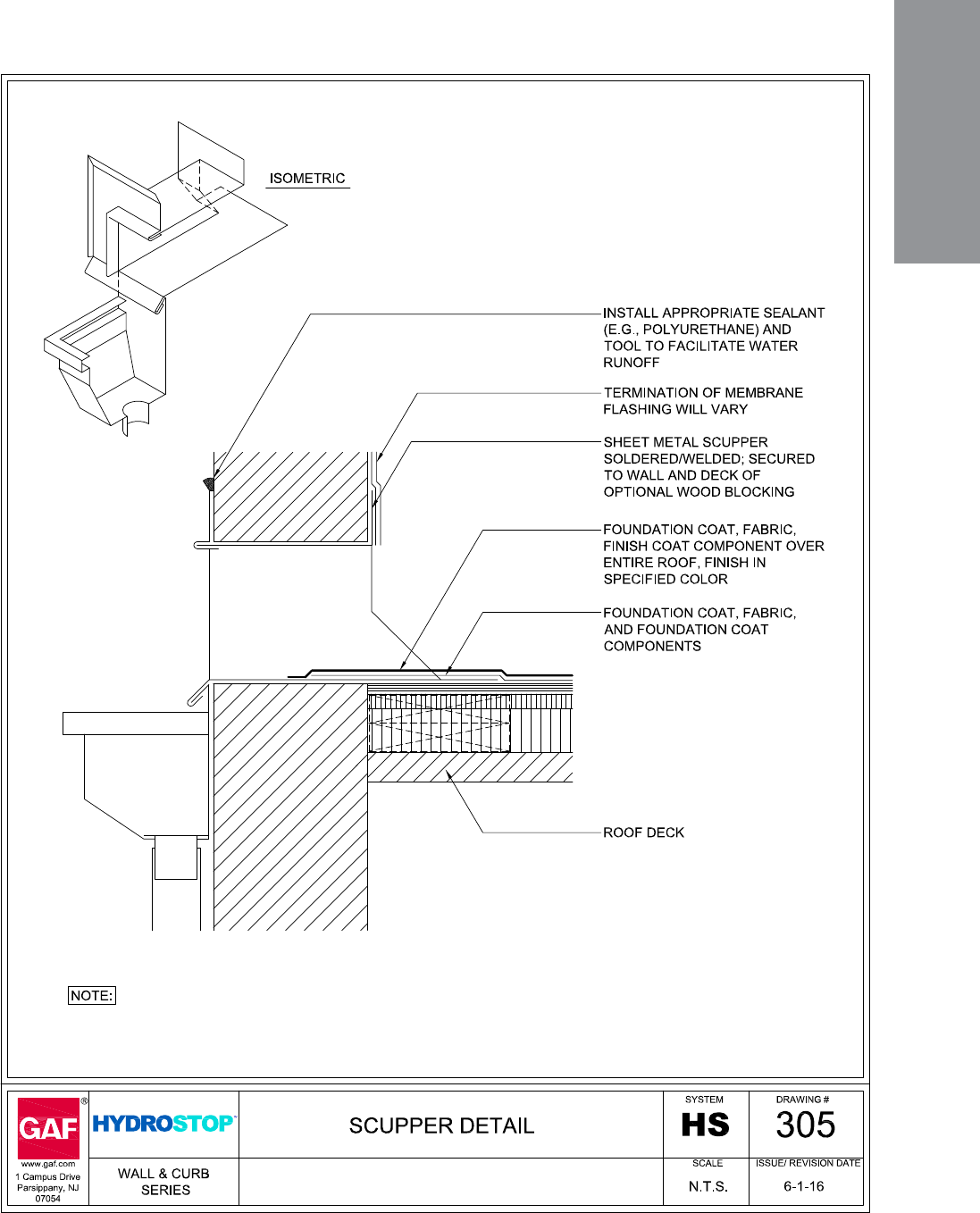 ISOMETRIC

INSTALL APPROPRIATE SEALANT (E.G., POLYURETHANE) AND TOOL TO FACILITATE WATER RUNOFF

TERMINATION OF MEMBRANE FLASHING WILL VARY

SHEET METAL SCUPPER SOLDERED/WELDED; SECURED TO WALL AND DECK OF OPTIONAL WOOD BLOCKING

FOUNDATION COAT, FABRIC, FINISH COAT COMPONENT OVER ENTIRE ROOF, FINISH IN SPECIFIED COLOR

FOUNDATION COAT, FABRIC, AND FOUNDATION COAT COMPONENTS

ROOF DECK

NOTE:

GAF®
www.gaf.com
1 Campus Drive
Parsippany, NJ
07054

HYDROSTOP

WALL & CURB SERIES

SCUPPER DETAIL

SYSTEM
HS

DRAWING #
305

SCALE
N.T.S.

ISSUE/ REVISION DATE
6-1-16